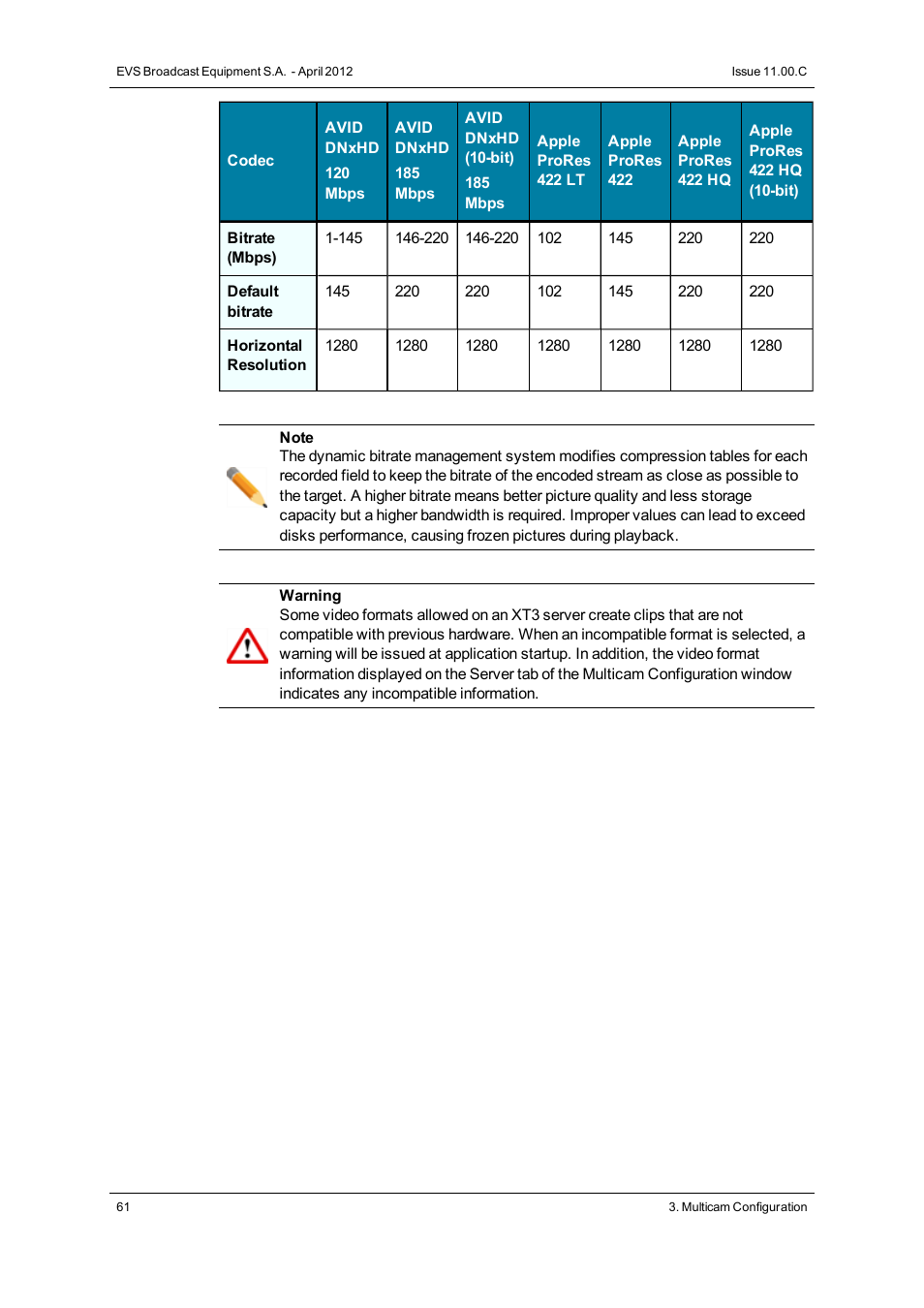 EVS Broadcast Equipment S.A. - April 2012

Issue 11.00.C

| Codec | AVID DNxHD 120 Mbps | AVID DNxHD 185 Mbps | AVID DNxHD (10-bit) 185 Mbps | Apple ProRes 422 LT | Apple ProRes 422 | Apple ProRes 422 HQ | Apple ProRes 422 HQ (10-bit) |
|---|---|---|---|---|---|---|---|
| Bitrate (Mbps) | 1-145 | 146-220 | 146-220 | 102 | 145 | 220 | 220 |
| Default bitrate | 145 | 220 | 220 | 102 | 145 | 220 | 220 |
| Horizontal Resolution | 1280 | 1280 | 1280 | 1280 | 1280 | 1280 | 1280 |

Note
The dynamic bitrate management system modifies compression tables for each recorded field to keep the bitrate of the encoded stream as close as possible to the target. A higher bitrate means better picture quality and less storage capacity but a higher bandwidth is required. Improper values can lead to exceed disks performance, causing frozen pictures during playback.

Warning
Some video formats allowed on an XT3 server create clips that are not compatible with previous hardware. When an incompatible format is selected, a warning will be issued at application startup. In addition, the video format information displayed on the Server tab of the Multicam Configuration window indicates any incompatible information.

61

3. Multicam Configuration